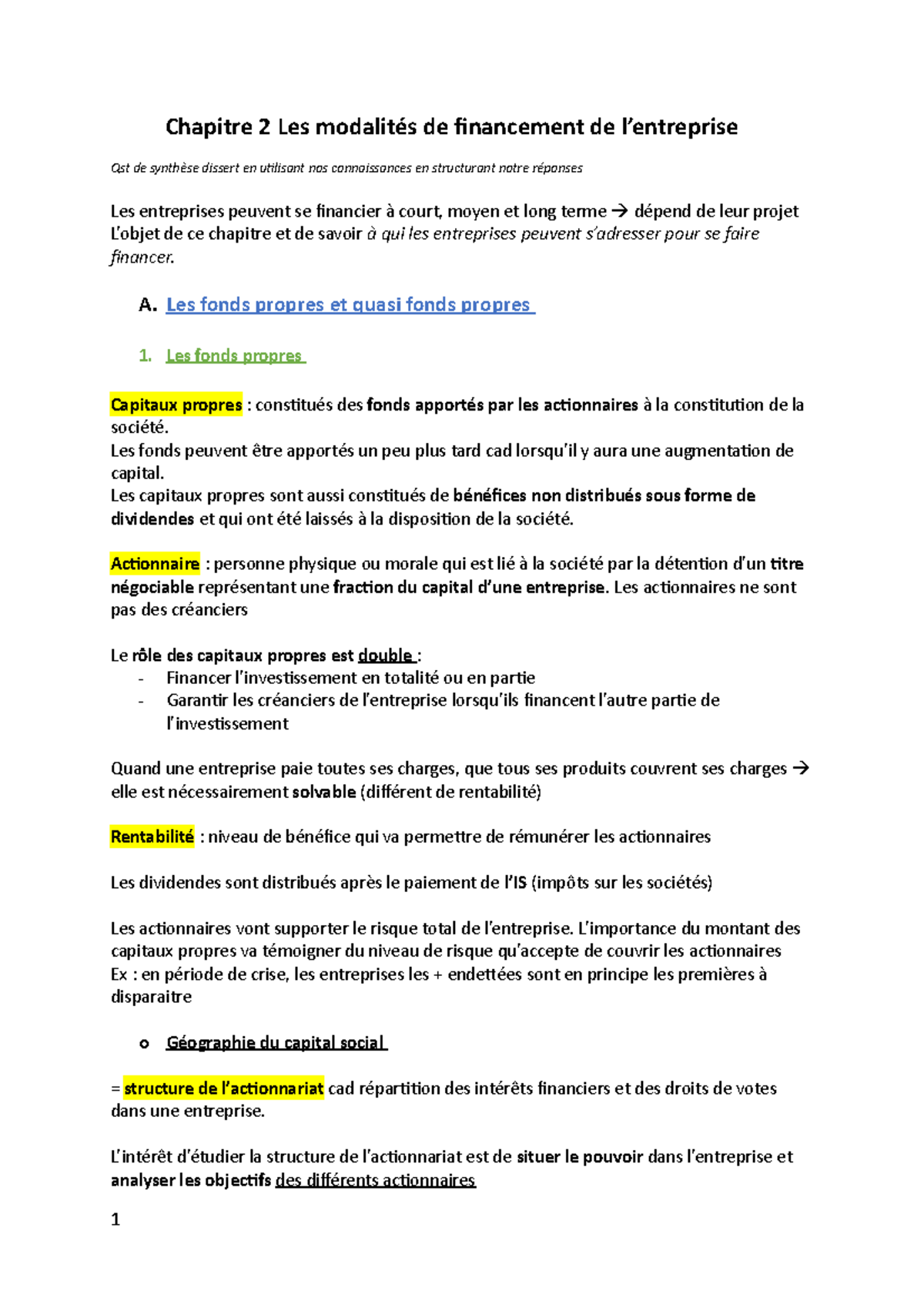 Chapitre 2 Les modalités de financement de l'entreprise

Qst de synthèse dissert en utilisant nos connaissances en structurant notre réponses

Les entreprises peuvent se financer à court, moyen et long terme → dépend de leur projet
L'objet de ce chapitre et de savoir à qui les entreprises peuvent s'adresser pour se faire financer.

A. Les fonds propres et quasi fonds propres

1. Les fonds propres

Capitaux propres : constitués des fonds apportés par les actionnaires à la constitution de la société.
Les fonds peuvent être apportés un peu plus tard cad lorsqu'il y aura une augmentation de capital.
Les capitaux propres sont aussi constitués de bénéfices non distribués sous forme de dividendes et qui ont été laissés à la disposition de la société.

Actionnaire : personne physique ou morale qui est lié à la société par la détention d'un titre négociable représentant une fraction du capital d'une entreprise. Les actionnaires ne sont pas des créanciers

Le rôle des capitaux propres est double :
- Financer l'investissement en totalité ou en partie
- Garantir les créanciers de l'entreprise lorsqu'ils financent l'autre partie de l'investissement

Quand une entreprise paie toutes ses charges, que tous ses produits couvrent ses charges → elle est nécessairement solvable (différent de rentabilité)

Rentabilité : niveau de bénéfice qui va permettre de rémunérer les actionnaires

Les dividendes sont distribués après le paiement de l'IS (impôts sur les sociétés)

Les actionnaires vont supporter le risque total de l'entreprise. L'importance du montant des capitaux propres va témoigner du niveau de risque qu'accepte de couvrir les actionnaires
Ex : en période de crise, les entreprises les + endettées sont en principe les premières à disparaitre

o Géographie du capital social

= structure de l'actionnariat cad répartition des intérêts financiers et des droits de votes dans une entreprise.

L'intérêt d'étudier la structure de l'actionnariat est de situer le pouvoir dans l'entreprise et analyser les objectifs des différents actionnaires

1